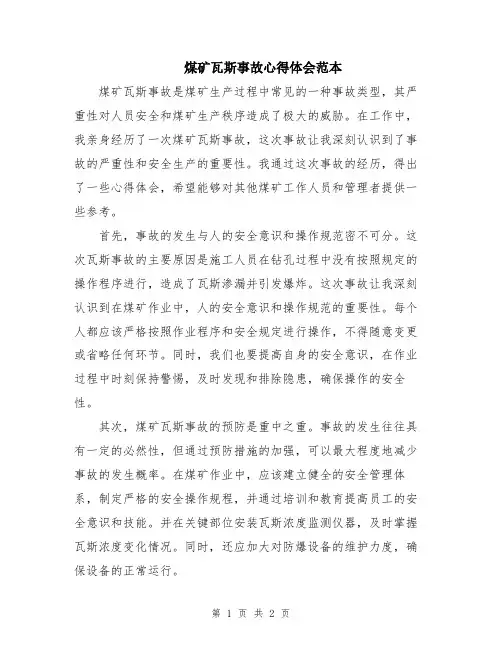 煤矿瓦斯事故心得体会范本

煤矿瓦斯事故是煤矿生产过程中常见的一种事故类型，其严重性对人员安全和煤矿生产秩序造成了极大的威胁。在工作中，我亲身经历了一次煤矿瓦斯事故，这次事故让我深刻认识到了事故的严重性和安全生产的重要性。我通过这次事故的经历，得出了一些心得体会，希望能够对其他煤矿工作人员和管理者提供一些参考。

首先，事故的发生与人的安全意识和操作规范密不可分。这次瓦斯事故的主要原因是施工人员在钻孔过程中没有按照规定的操作程序进行，造成了瓦斯渗漏并引发爆炸。这次事故让我深刻认识到在煤矿作业中，人的安全意识和操作规范的重要性。每个人都应该严格按照作业程序和安全规定进行操作，不得随意变更或省略任何环节。同时，我们也要提高自身的安全意识，在作业过程中时刻保持警惕，及时发现和排除隐患，确保操作的安全性。

其次，煤矿瓦斯事故的预防是重中之重。事故的发生往往具有一定的必然性，但通过预防措施的加强，可以最大程度地减少事故的发生概率。在煤矿作业中，应该建立健全的安全管理体系，制定严格的安全操作规程，并通过培训和教育提高员工的安全意识和技能。并在关键部位安装瓦斯浓度监测仪器，及时掌握瓦斯浓度变化情况。同时，还应加大对防爆设备的维护力度，确保设备的正常运行。

第 1 页 共 2 页